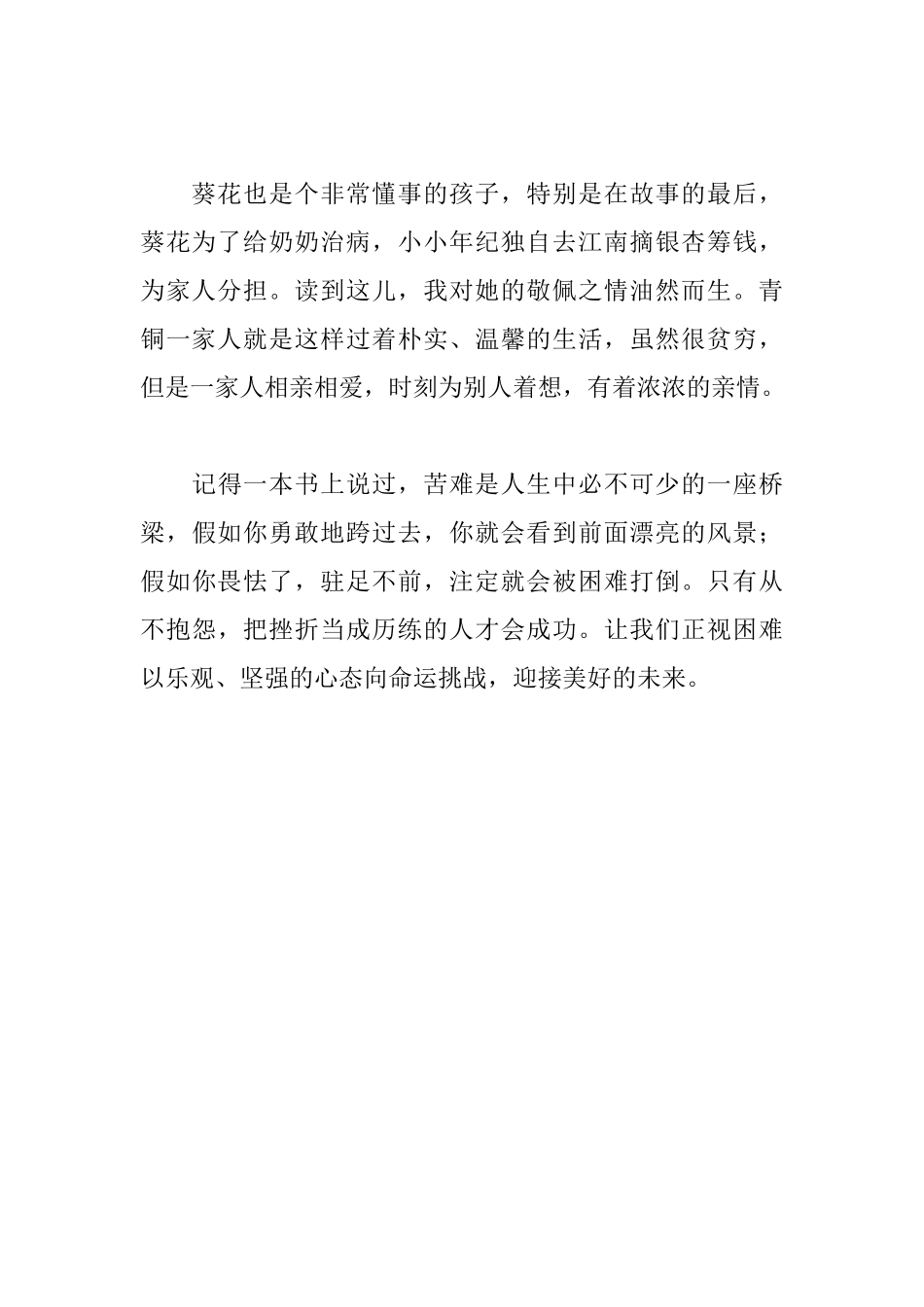 葵花也是个非常懂事的孩子，特别是在故事的最后，葵花为了给奶奶治病，小小年纪独自去江南摘银杏筹钱，为家人分担。读到这儿，我对她的敬佩之情油然而生。青铜一家人就是这样过着朴实、温馨的生活，虽然很贫穷，但是一家人相亲相爱，时刻为别人着想，有着浓浓的亲情。

记得一本书上说过，苦难是人生中必不可少的一座桥梁，假如你勇敢地跨过去，你就会看到前面漂亮的风景；假如你畏怯了，驻足不前，注定就会被困难打倒。只有从不抱怨，把挫折当成历练的人才会成功。让我们正视困难以乐观、坚强的心态向命运挑战，迎接美好的未来。